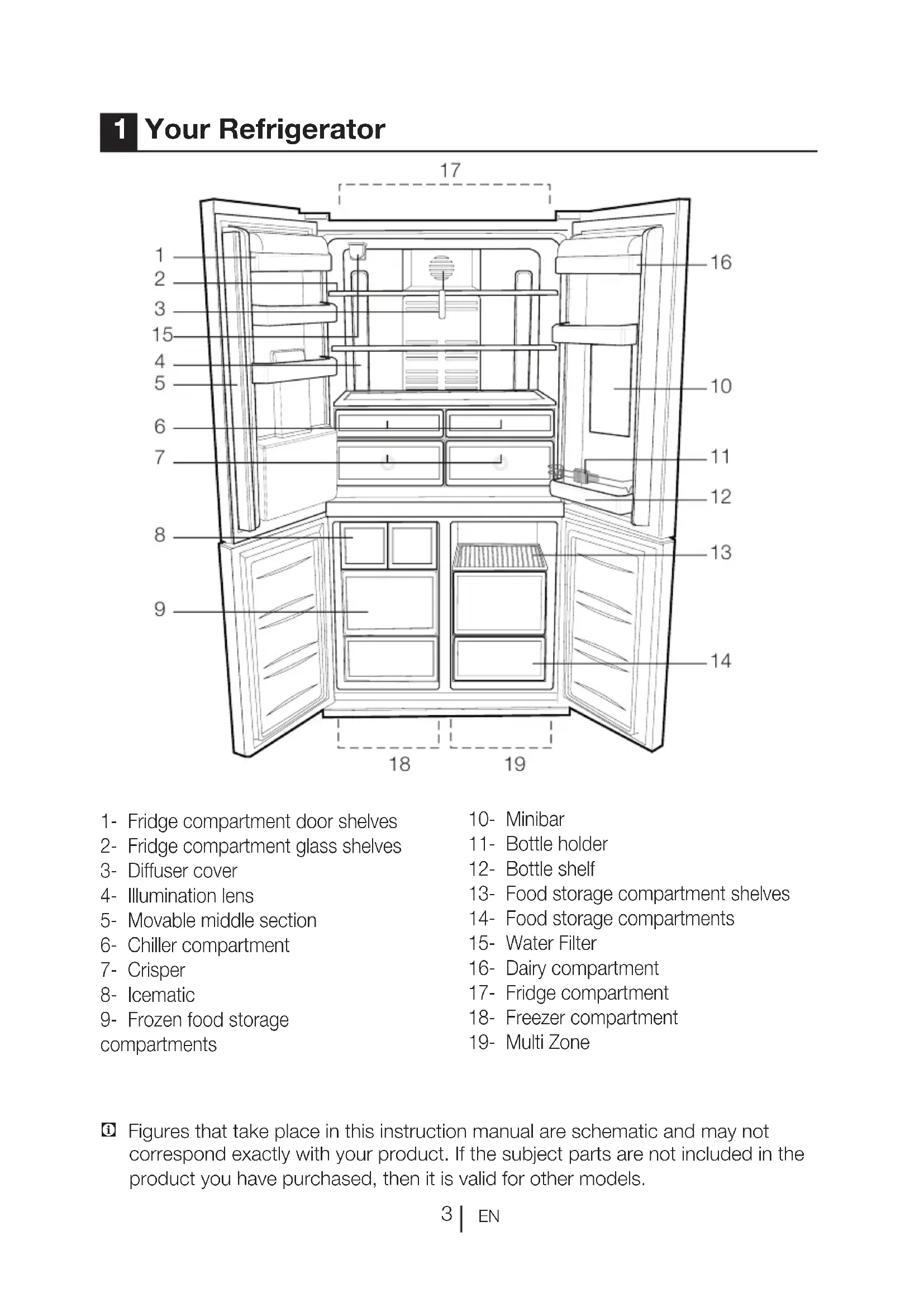 1 Your Refrigerator

17
1
2
3
15
4
5
6
7
8
9
16
10
11
12
13
14
18
19

1- Fridge compartment door shelves
2- Fridge compartment glass shelves
3- Diffuser cover
4- Illumination lens
5- Movable middle section
6- Chiller compartment
7- Crisper
8- Icematic
9- Frozen food storage compartments

10- Minibar
11- Bottle holder
12- Bottle shelf
13- Food storage compartment shelves
14- Food storage compartments
15- Water Filter
16- Dairy compartment
17- Fridge compartment
18- Freezer compartment
19- Multi Zone

Figures that take place in this instruction manual are schematic and may not correspond exactly with your product. If the subject parts are not included in the product you have purchased, then it is valid for other models.

3 | EN